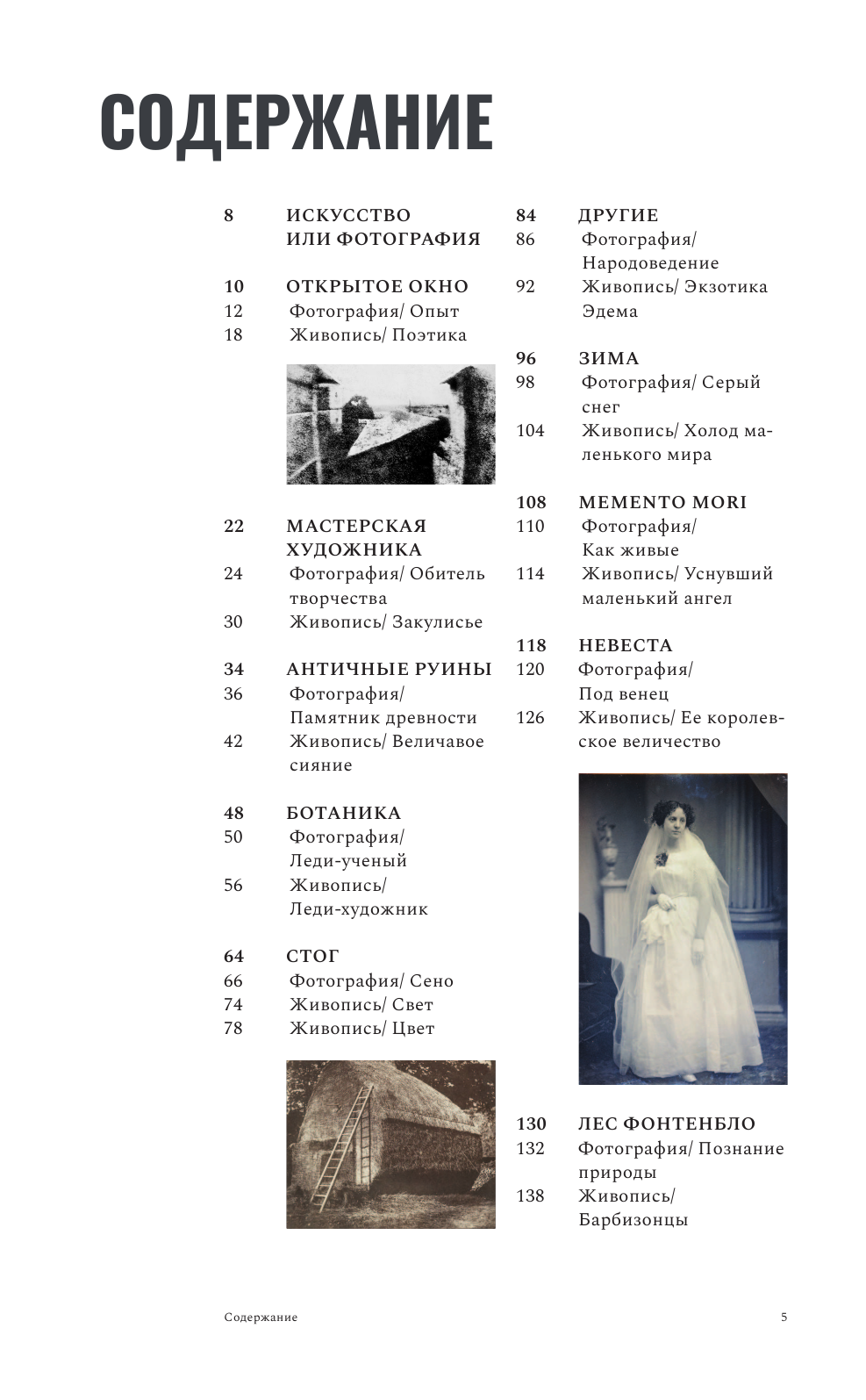 СОДЕРЖАНИЕ

8 ИСКУССТВО ИЛИ ФОТОГРАФИЯ

10 ОТКРЫТОЕ ОКНО
12 Фотография/ Опыт
18 Живопись/ Поэтика

22 МАСТЕРСКАЯ ХУДОЖНИКА
24 Фотография/ Обитель творчества
30 Живопись/ Закулисье

34 АНТИЧНЫЕ РУИНЫ
36 Фотография/ Памятник древности
42 Живопись/ Величавое сияние

48 БОТАНИКА
50 Фотография/ Леди-ученый
56 Живопись/ Леди-художник

64 СТОГ
66 Фотография/ Сено
74 Живопись/ Свет
78 Живопись/ Цвет

84 ДРУГИЕ
86 Фотография/ Народоведение
92 Живопись/ Экзотика Эдема

96 ЗИМА
98 Фотография/ Серый снег
104 Живопись/ Холод маленького мира

108 MEMENTO MORI
110 Фотография/ Как живые
114 Живопись/ Уснувший маленький ангел

118 НЕВЕСТА
120 Фотография/ Под венец
126 Живопись/ Ее королевское величество

130 ЛЕС ФОНТЕНБЛО
132 Фотография/ Познание природы
138 Живопись/ Барбизонцы

Содержание 5